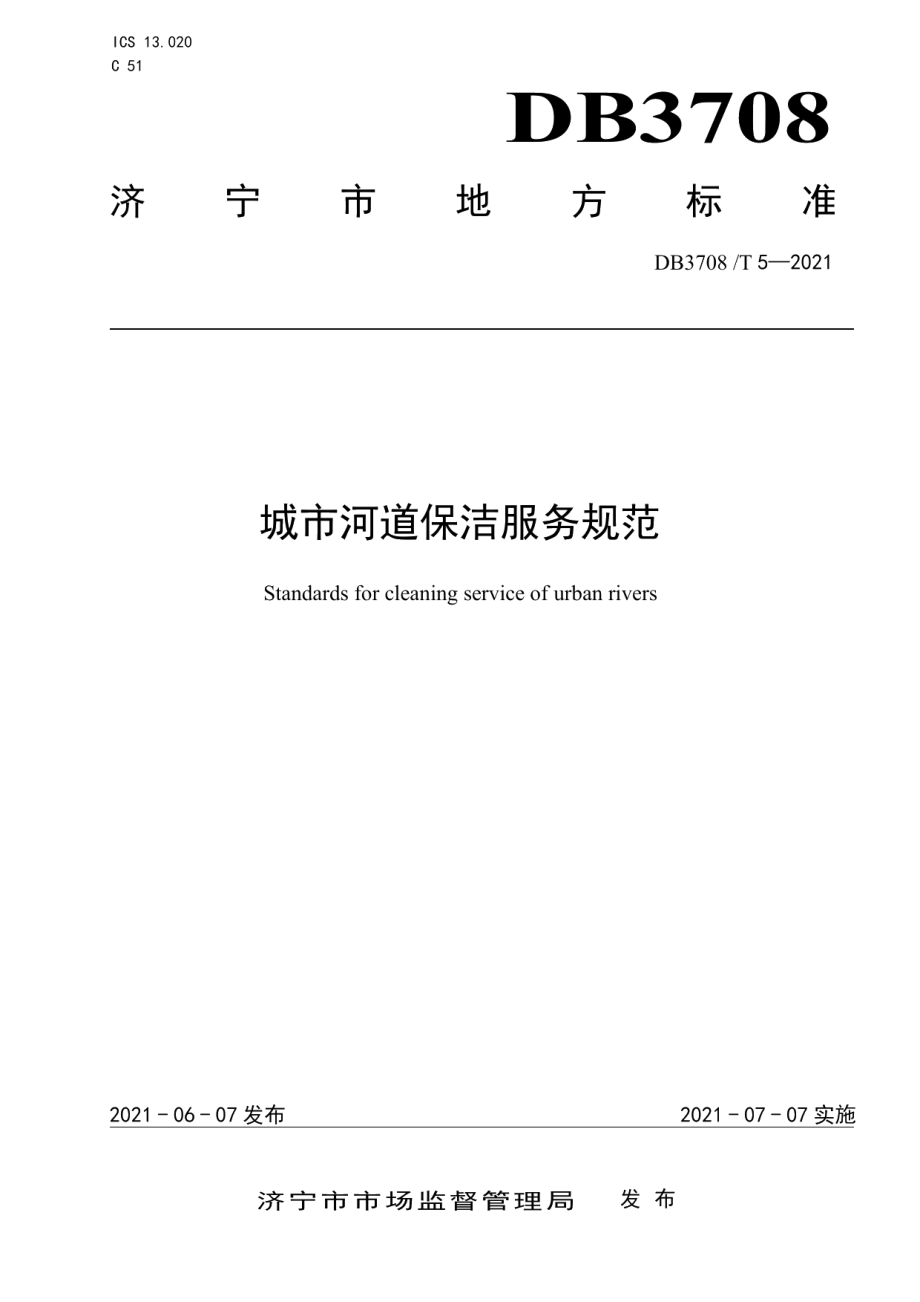 ICS 13.020
C 51

DB3708

济 宁 市 地 方 标 准

DB3708 /T 5—2021

城市河道保洁服务规范

Standards for cleaning service of urban rivers

2021 - 06 - 07 发布

2021 - 07 - 07 实施

济宁市市场监督管理局 发 布